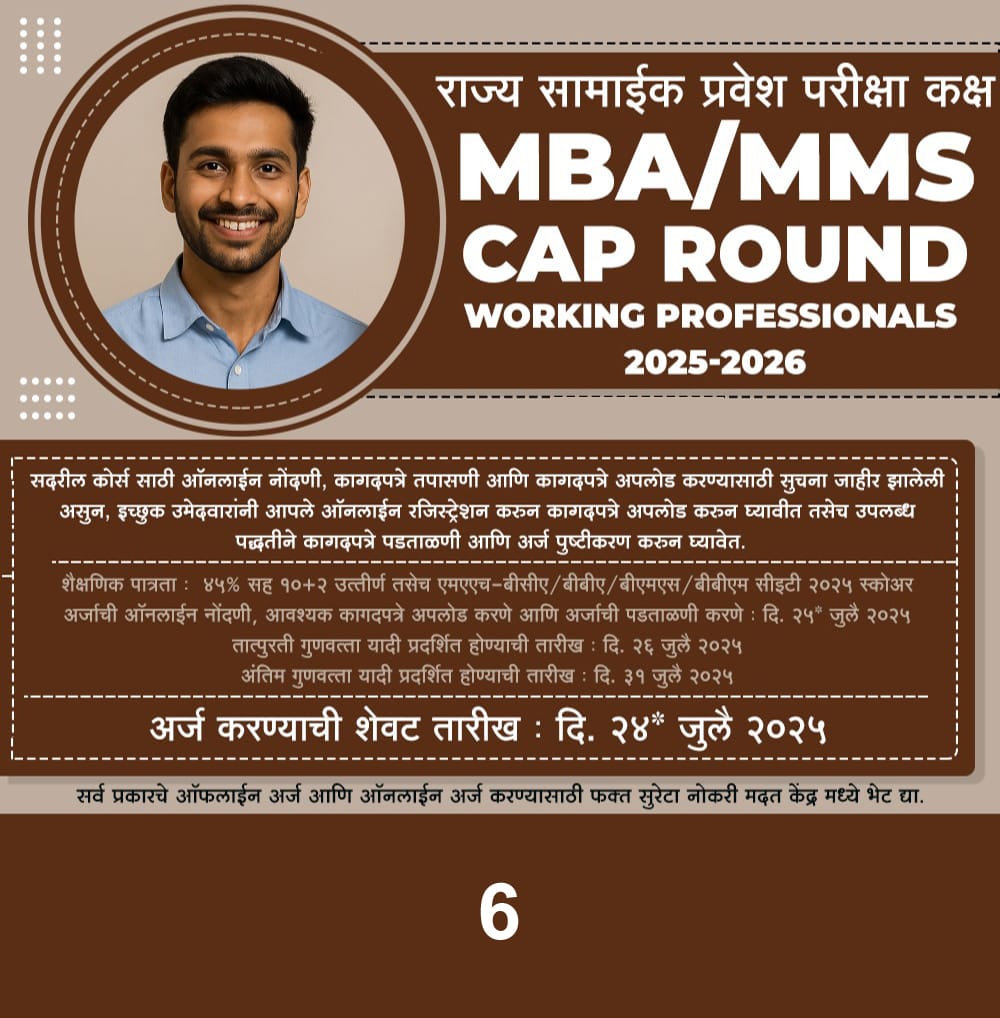 राज्य सामाईक प्रवेश परीक्षा कक्ष
MBA/MMS
CAP ROUND
WORKING PROFESSIONALS
2025-2026

सदरील कोर्स साठी ऑनलाईन नोंदणी, कागदपत्रे तपासणी आणि कागदपत्रे अपलोड करण्यासाठी सुचना जाहीर झालेली असुन, इच्छुक उमेदवारांनी आपले ऑनलाईन रजिस्ट्रेशन करुन कागदपत्रे अपलोड करुन घ्यावीत तसेच उपलब्ध पद्धतीने कागदपत्रे पडताळणी आणि अर्ज पुष्टीकरण करुन घ्यावेत.

शैक्षणिक पात्रता : ४५% सह १०+२ उत्तीर्ण तसेच एमएएच-बीसीए/बीबीए/बीएमएस/बीबीएम सीइटी २०२५ स्कोअर
अर्जाची ऑनलाईन नोंदणी, आवश्यक कागदपत्रे अपलोड करणे आणि अर्जाची पडताळणी करणे : दि. २५* जुलै २०२५
तात्पुरती गुणवत्ता यादी प्रदर्शित होण्याची तारीख : दि. २६ जुलै २०२५
अंतिम गुणवत्ता यादी प्रदर्शित होण्याची तारीख : दि. ३१ जुलै २०२५

अर्ज करण्याची शेवट तारीख : दि. २४* जुलै २०२५

सर्व प्रकारचे ऑफलाईन अर्ज आणि ऑनलाईन अर्ज करण्यासाठी फक्त सुरेटा नोकरी मदत केंद्र मध्ये भेट द्या.

6